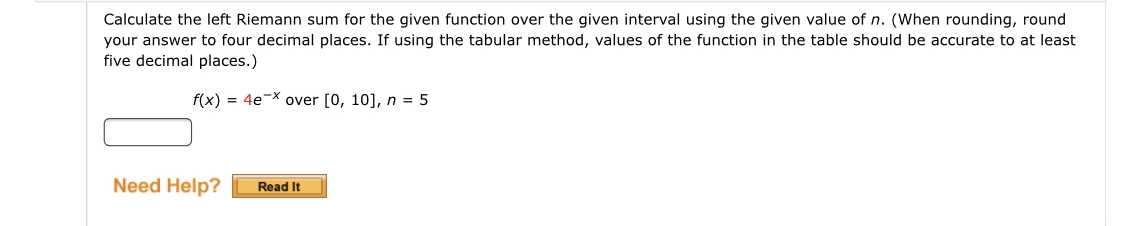 Calculate the left Riemann sum for the given function over the given interval using the given value of $n$. (When rounding, round your answer to four decimal places. If using the tabular method, values of the function in the table should be accurate to at least five decimal places.)

$f(x) = 4e^{-x}$ over $[0, 10]$, $n = 5$

Need Help? Read It